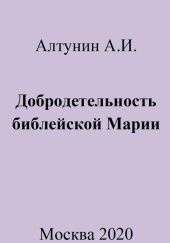 Алтунин А.И.

Добродетельность библейской Марии

Москва 2020